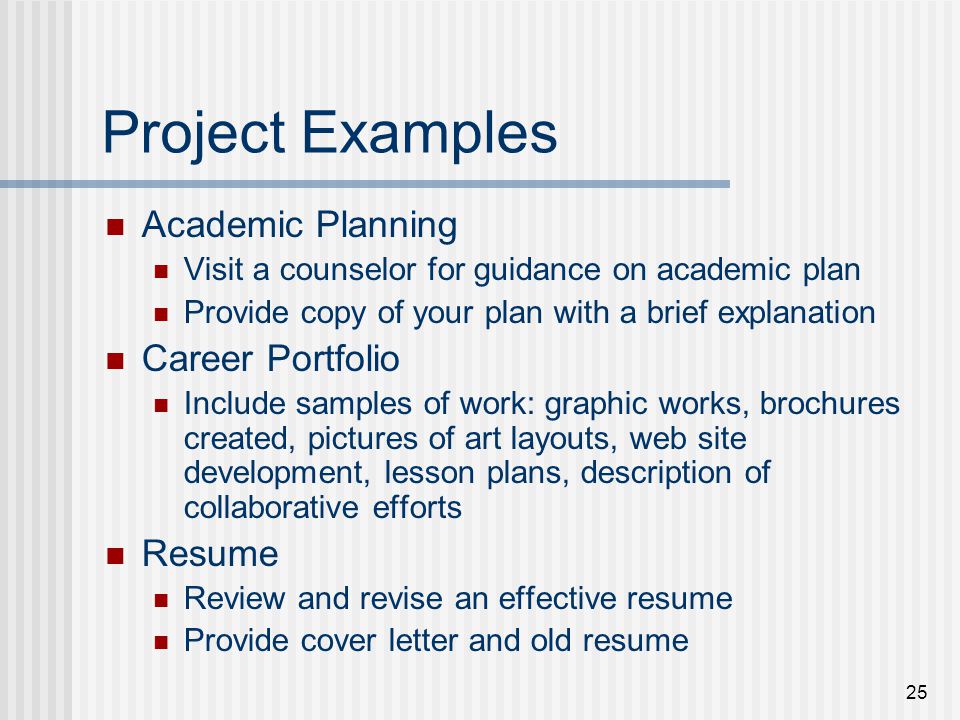 Project Examples

- Academic Planning
  - Visit a counselor for guidance on academic plan
  - Provide copy of your plan with a brief explanation
- Career Portfolio
  - Include samples of work: graphic works, brochures created, pictures of art layouts, web site development, lesson plans, description of collaborative efforts
- Resume
  - Review and revise an effective resume
  - Provide cover letter and old resume

25